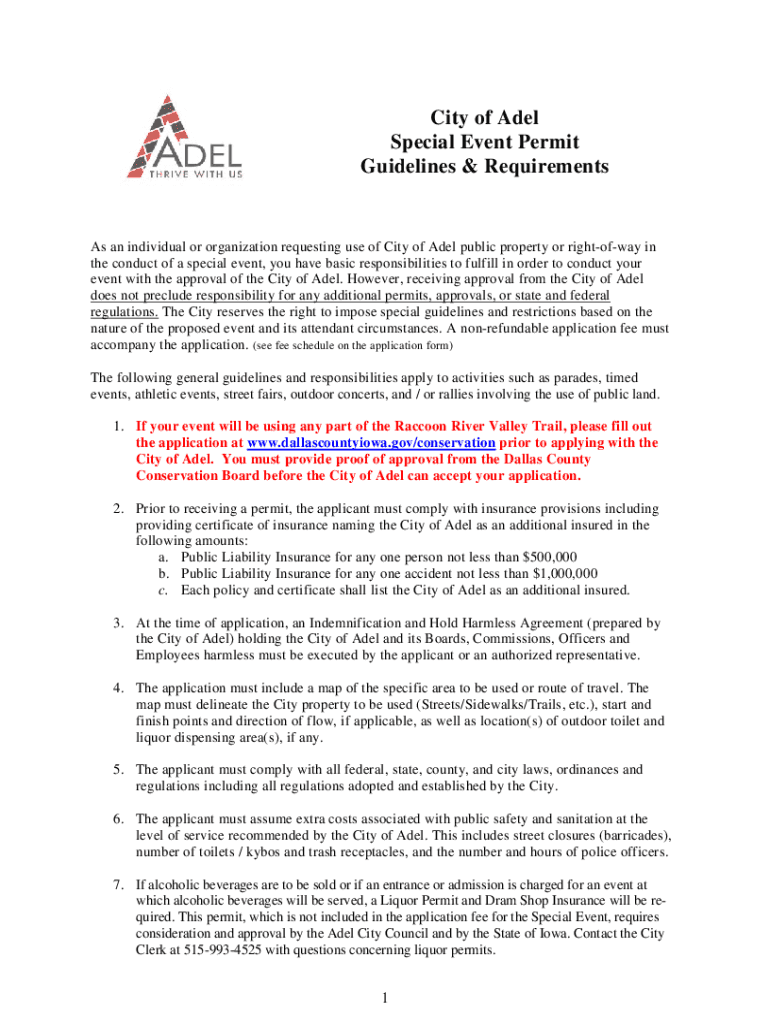 ADEL
THRIVE WITH US

City of Adel
Special Event Permit
Guidelines & Requirements

As an individual or organization requesting use of City of Adel public property or right-of-way in the conduct of a special event, you have basic responsibilities to fulfill in order to conduct your event with the approval of the City of Adel. However, receiving approval from the City of Adel does not preclude responsibility for any additional permits, approvals, or state and federal regulations. The City reserves the right to impose special guidelines and restrictions based on the nature of the proposed event and its attendant circumstances. A non-refundable application fee must accompany the application. (see fee schedule on the application form)

The following general guidelines and responsibilities apply to activities such as parades, timed events, athletic events, street fairs, outdoor concerts, and / or rallies involving the use of public land.

1. If your event will be using any part of the Raccoon River Valley Trail, please fill out the application at www.dallascountyiowa.gov/conservation prior to applying with the City of Adel. You must provide proof of approval from the Dallas County Conservation Board before the City of Adel can accept your application.

2. Prior to receiving a permit, the applicant must comply with insurance provisions including providing certificate of insurance naming the City of Adel as an additional insured in the following amounts:
a. Public Liability Insurance for any one person not less than $500,000
b. Public Liability Insurance for any one accident not less than $1,000,000
c. Each policy and certificate shall list the City of Adel as an additional insured.

3. At the time of application, an Indemnification and Hold Harmless Agreement (prepared by the City of Adel) holding the City of Adel and its Boards, Commissions, Officers and Employees harmless must be executed by the applicant or an authorized representative.

4. The application must include a map of the specific area to be used or route of travel. The map must delineate the City property to be used (Streets/Sidewalks/Trails, etc.), start and finish points and direction of flow, if applicable, as well as location(s) of outdoor toilet and liquor dispensing area(s), if any.

5. The applicant must comply with all federal, state, county, and city laws, ordinances and regulations including all regulations adopted and established by the City.

6. The applicant must assume extra costs associated with public safety and sanitation at the level of service recommended by the City of Adel. This includes street closures (barricades), number of toilets / kybos and trash receptacles, and the number and hours of police officers.

7. If alcoholic beverages are to be sold or if an entrance or admission is charged for an event at which alcoholic beverages will be served, a Liquor Permit and Dram Shop Insurance will be required. This permit, which is not included in the application fee for the Special Event, requires consideration and approval by the Adel City Council and by the State of Iowa. Contact the City Clerk at 515-993-4525 with questions concerning liquor permits.

1